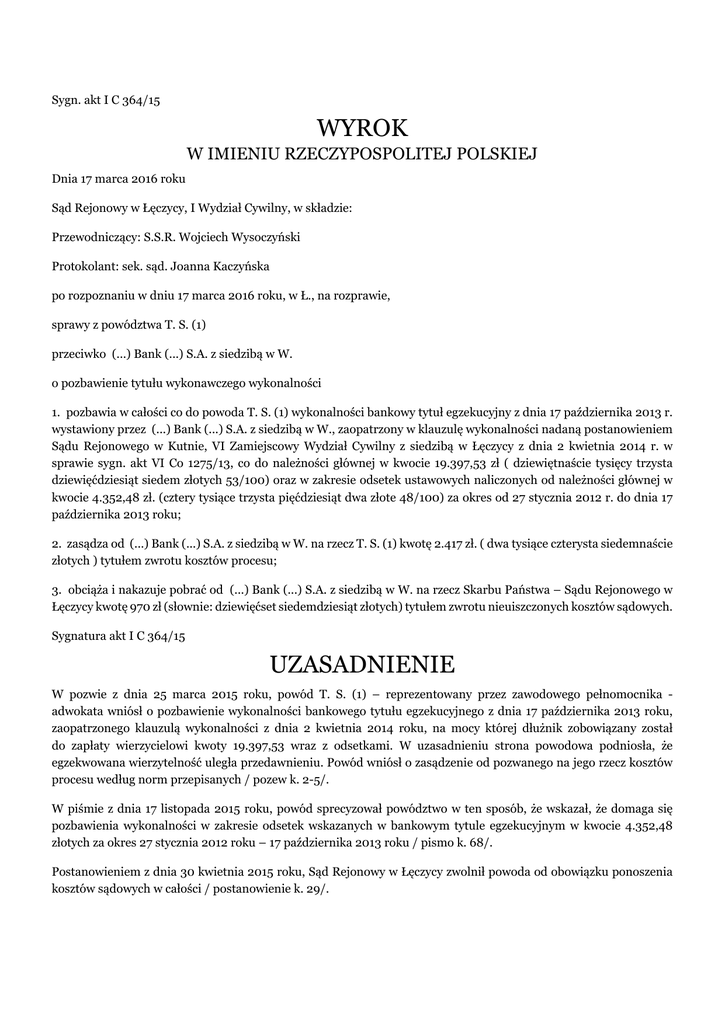 Sygn. akt I C 364/15

WYROK
W IMIENIU RZECZYPOSPOLITEJ POLSKIEJ

Dnia 17 marca 2016 roku

Sąd Rejonowy w Łęczycy, I Wydział Cywilny, w składzie:

Przewodniczący: S.S.R. Wojciech Wysoczyński

Protokolant: sek. sąd. Joanna Kaczyńska

po rozpoznaniu w dniu 17 marca 2016 roku, w Ł., na rozprawie,

sprawy z powództwa T. S. (1)

przeciwko (...) Bank (...) S.A. z siedzibą w W.

o pozbawienie tytułu wykonawczego wykonalności

1. pozbawia w całości co do powoda T. S. (1) wykonalności bankowy tytuł egzekucyjny z dnia 17 października 2013 r. wystawiony przez (...) Bank (...) S.A. z siedzibą w W., zaopatrzony w klauzulę wykonalności nadaną postanowieniem Sądu Rejonowego w Kutnie, VI Zamiejscowy Wydział Cywilny z siedzibą w Łęczycy z dnia 2 kwietnia 2014 r. w sprawie sygn. akt VI Co 1275/13, co do należności głównej w kwocie 19.397,53 zł ( dziewiętnaście tysięcy trzysta dziewięćdziesiąt siedem złotych 53/100) oraz w zakresie odsetek ustawowych naliczonych od należności głównej w kwocie 4.352,48 zł. (cztery tysiące trzysta pięćdziesiąt dwa złote 48/100) za okres od 27 stycznia 2012 r. do dnia 17 października 2013 roku;

2. zasądza od (...) Bank (...) S.A. z siedzibą w W. na rzecz T. S. (1) kwotę 2.417 zł. ( dwa tysiące czterysta siedemnaście złotych ) tytułem zwrotu kosztów procesu;

3. obciąża i nakazuje pobrać od (...) Bank (...) S.A. z siedzibą w W. na rzecz Skarbu Państwa – Sądu Rejonowego w Łęczycy kwotę 970 zł (słownie: dziewięćset siedemdziesiąt złotych) tytułem zwrotu nieuiszczonych kosztów sądowych.

Sygnatura akt I C 364/15

UZASADNIENIE

W pozwie z dnia 25 marca 2015 roku, powód T. S. (1) – reprezentowany przez zawodowego pełnomocnika - adwokata wniósł o pozbawienie wykonalności bankowego tytułu egzekucyjnego z dnia 17 października 2013 roku, zaopatrzonego klauzulą wykonalności z dnia 2 kwietnia 2014 roku, na mocy której dłużnik zobowiązany został do zapłaty wierzycielowi kwoty 19.397,53 wraz z odsetkami. W uzasadnieniu strona powodowa podniosła, że egzekwowana wierzytelność uległa przedawnieniu. Powód wniósł o zasądzenie od pozwanego na jego rzecz kosztów procesu według norm przepisanych / pozew k. 2-5/.

W piśmie z dnia 17 listopada 2015 roku, powód sprecyzował powództwo w ten sposób, że wskazał, że domaga się pozbawienia wykonalności w zakresie odsetek wskazanych w bankowym tytule egzekucyjnym w kwocie 4.352,48 złotych za okres 27 stycznia 2012 roku – 17 października 2013 roku / pismo k. 68/.

Postanowieniem z dnia 30 kwietnia 2015 roku, Sąd Rejonowy w Łęczycy zwolnił powoda od obowiązku ponoszenia kosztów sądowych w całości / postanowienie k. 29/.